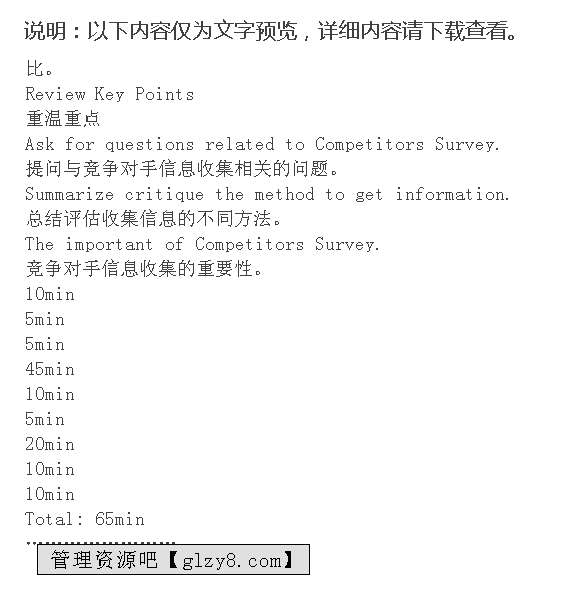 说明：以下内容仅为文字预览，详细内容请下载查看。

比。

Review Key Points

重温重点

Ask for questions related to Competitors Survey.

提问与竞争对手信息收集相关的问题。

Summarize critique the method to get information.

总结评估收集信息的不同方法。

The important of Competitors Survey.

竞争对手信息收集的重要性。

10min

5min

5min

45min

10min

5min

20min

10min

10min

Total: 65min

管理资源吧【glzy8.com】